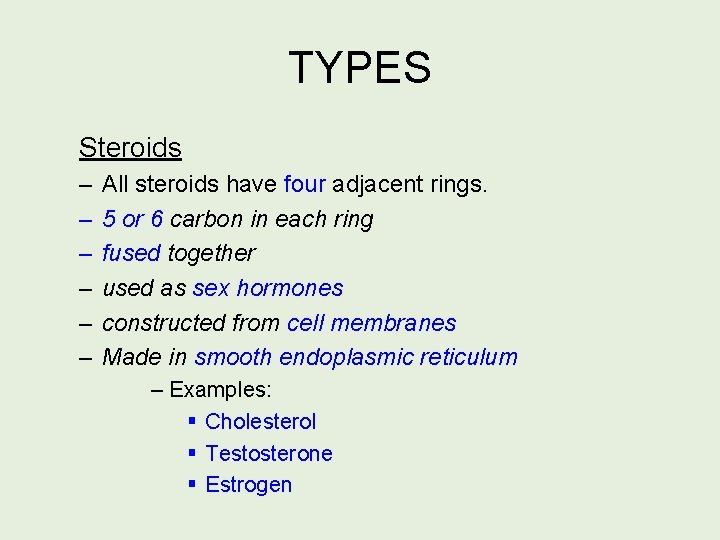 TYPES

Steroids

– All steroids have four adjacent rings.

– 5 or 6 carbon in each ring

– fused together

– used as sex hormones

– constructed from cell membranes

– Made in smooth endoplasmic reticulum

– Examples:

▪ Cholesterol

▪ Testosterone

▪ Estrogen